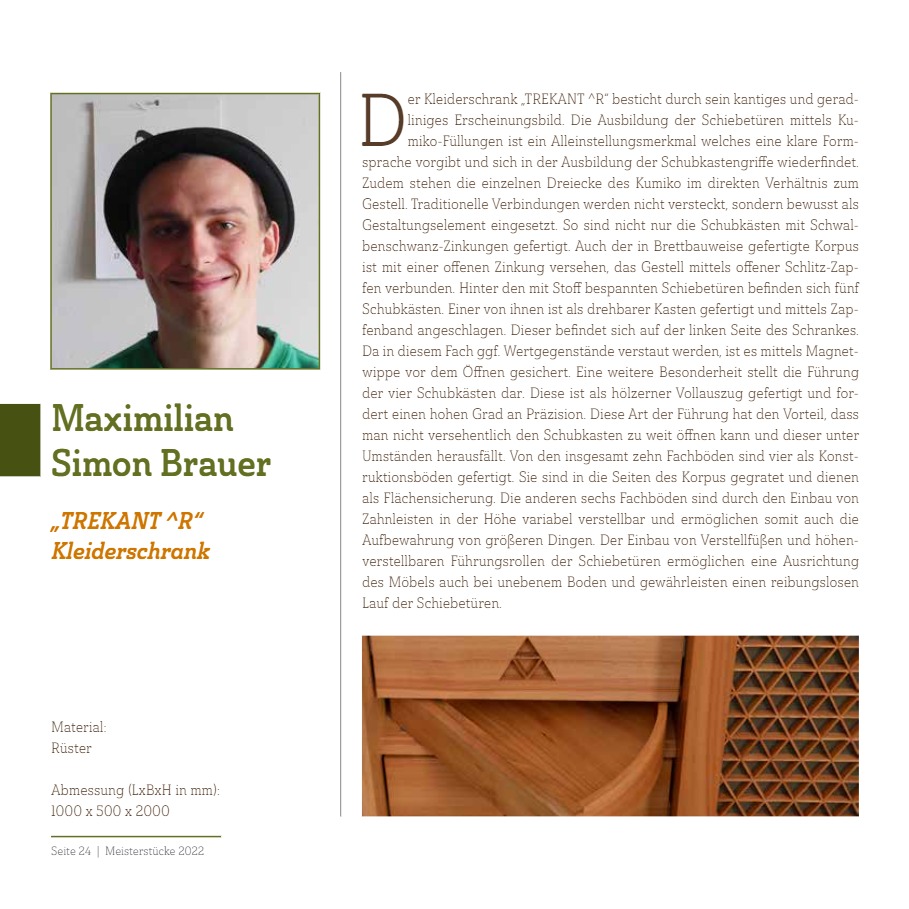 Maximilian Simon Brauer

„TREKANT ^R“ Kleiderschrank

Material:
Rüster

Abmessung (LxBxH in mm):
1000 x 500 x 2000

Seite 24 | Meisterstücke 2022

Der Kleiderschrank „TREKANT ^R“ besticht durch sein kantiges und geradliniges Erscheinungsbild. Die Ausbildung der Schiebetüren mittels Kumiko-Füllungen ist ein Alleinstellungsmerkmal welches eine klare Formsprache vorgibt und sich in der Ausbildung der Schubkastengriffe wiederfindet. Zudem stehen die einzelnen Dreiecke des Kumiko im direkten Verhältnis zum Gestell. Traditionelle Verbindungen werden nicht versteckt, sondern bewusst als Gestaltungselement eingesetzt. So sind nicht nur die Schubkästen mit Schwalbenschwanz-Zinkungen gefertigt. Auch der in Brettbauweise gefertigte Korpus ist mit einer offenen Zinkung versehen, das Gestell mittels offener Schlitz-Zapfen verbunden. Hinter den mit Stoff bespannten Schiebetüren befinden sich fünf Schubkästen. Einer von ihnen ist als drehbarer Kasten gefertigt und mittels Zapfenband angeschlagen. Dieser befindet sich auf der linken Seite des Schrankes. Da in diesem Fach ggf. Wertgegenstände verstaut werden, ist es mittels Magnetwippe vor dem Öffnen gesichert. Eine weitere Besonderheit stellt die Führung der vier Schubkästen dar. Diese ist als hölzerner Vollauszug gefertigt und fordert einen hohen Grad an Präzision. Diese Art der Führung hat den Vorteil, dass man nicht versehentlich den Schubkasten zu weit öffnen kann und dieser unter Umständen herausfällt. Von den insgesamt zehn Fachböden sind vier als Konstruktionsböden gefertigt. Sie sind in die Seiten des Korpus gegratet und dienen als Flächensicherung. Die anderen sechs Fachböden sind durch den Einbau von Zahnleisten in der Höhe variabel verstellbar und ermöglichen somit auch die Aufbewahrung von größeren Dingen. Der Einbau von Verstellfüßen und höhenverstellbaren Führungsrollen der Schiebetüren ermöglichen eine Ausrichtung des Möbels auch bei unebenem Boden und gewährleisten einen reibungslosen Lauf der Schiebetüren.